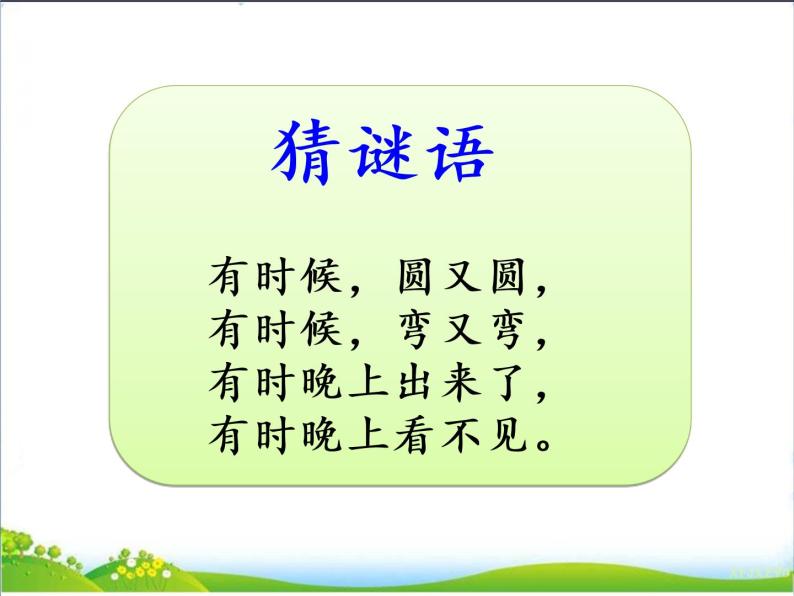 猜谜语

有时候，圆又圆，
有时候，弯又弯，
有时晚上出来了，
有时晚上看不见。